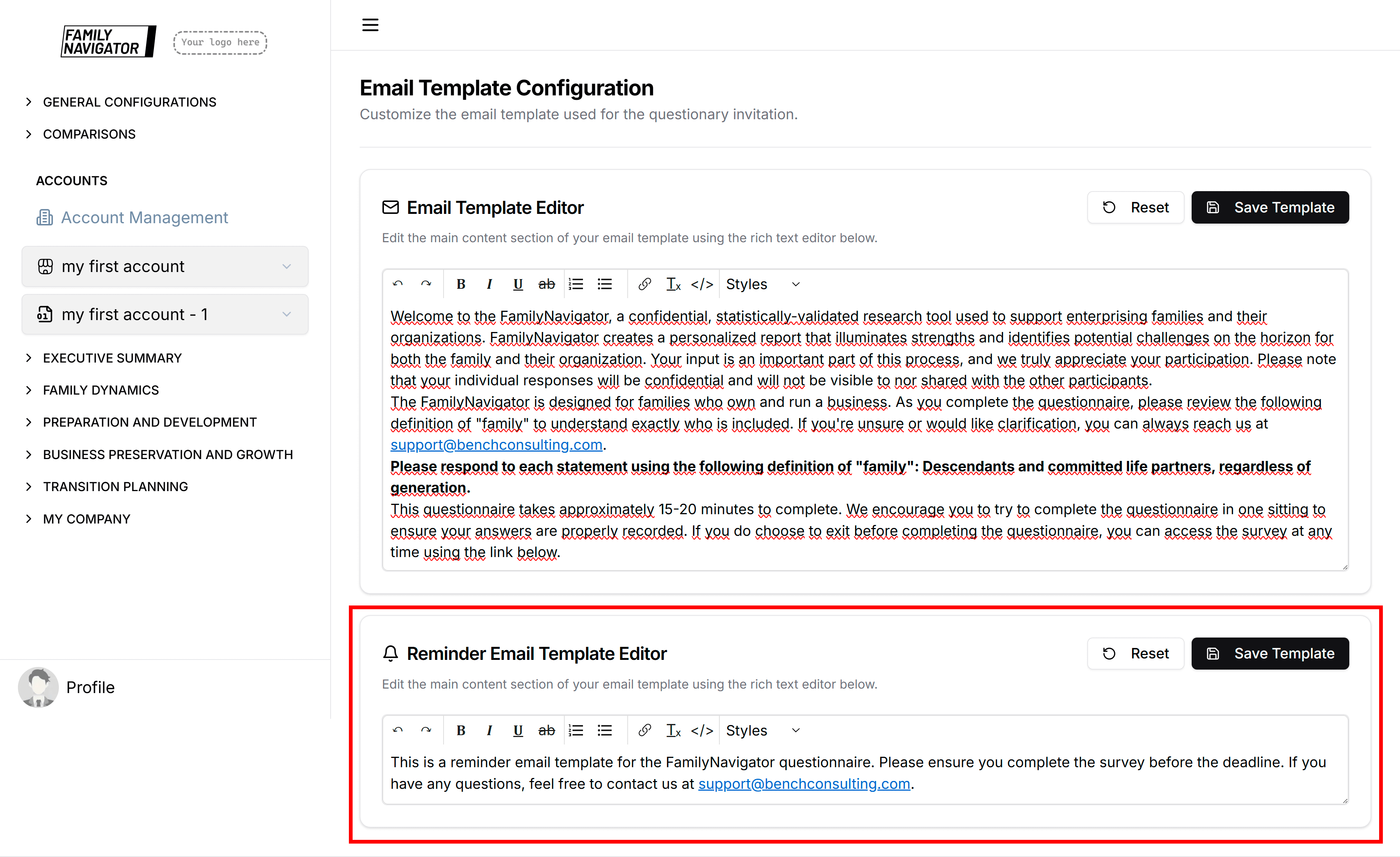 FAMILY NAVIGATOR
Your logo here

GENERAL CONFIGURATIONS
COMPARISONS

ACCOUNTS
Account Management

my first account
my first account - 1

EXECUTIVE SUMMARY
FAMILY DYNAMICS
PREPARATION AND DEVELOPMENT
BUSINESS PRESERVATION AND GROWTH
TRANSITION PLANNING
MY COMPANY

Profile

Email Template Configuration
Customize the email template used for the questionary invitation.

Email Template Editor
Reset
Save Template
Edit the main content section of your email template using the rich text editor below.

B I U ab </> Styles

Welcome to the FamilyNavigator, a confidential, statistically-validated research tool used to support enterprising families and their organizations. FamilyNavigator creates a personalized report that illuminates strengths and identifies potential challenges on the horizon for both the family and their organization. Your input is an important part of this process, and we truly appreciate your participation. Please note that your individual responses will be confidential and will not be visible to nor shared with the other participants.
The FamilyNavigator is designed for families who own and run a business. As you complete the questionnaire, please review the following definition of "family" to understand exactly who is included. If you're unsure or would like clarification, you can always reach us at support@benchconsulting.com.
Please respond to each statement using the following definition of "family": Descendants and committed life partners, regardless of generation.
This questionnaire takes approximately 15-20 minutes to complete. We encourage you to try to complete the questionnaire in one sitting to ensure your answers are properly recorded. If you do choose to exit before completing the questionnaire, you can access the survey at any time using the link below.

Reminder Email Template Editor
Reset
Save Template
Edit the main content section of your email template using the rich text editor below.

B I U ab </> Styles

This is a reminder email template for the FamilyNavigator questionnaire. Please ensure you complete the survey before the deadline. If you have any questions, feel free to contact us at support@benchconsulting.com.